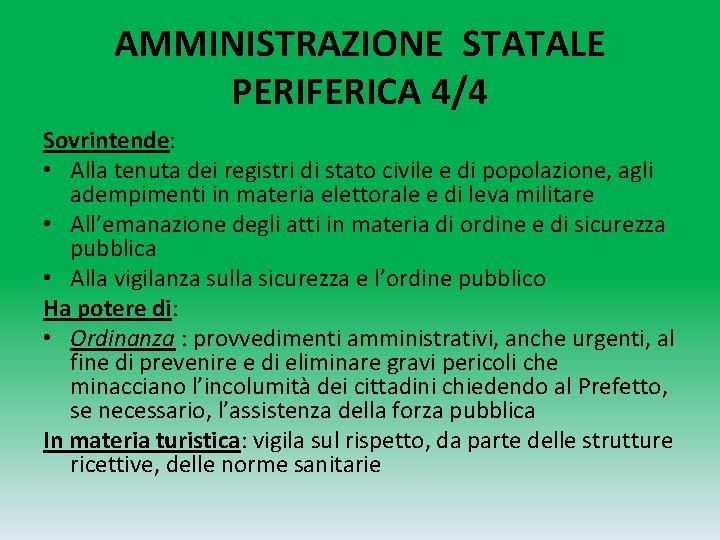 AMMINISTRAZIONE STATALE PERIFERICA 4/4

Sovrintende:

• Alla tenuta dei registri di stato civile e di popolazione, agli adempimenti in materia elettorale e di leva militare
• All’emanazione degli atti in materia di ordine e di sicurezza pubblica
• Alla vigilanza sulla sicurezza e l’ordine pubblico

Ha potere di:

• Ordinanza : provvedimenti amministrativi, anche urgenti, al fine di prevenire e di eliminare gravi pericoli che minacciano l’incolumità dei cittadini chiedendo al Prefetto, se necessario, l’assistenza della forza pubblica

In materia turistica: vigila sul rispetto, da parte delle strutture ricettive, delle norme sanitarie